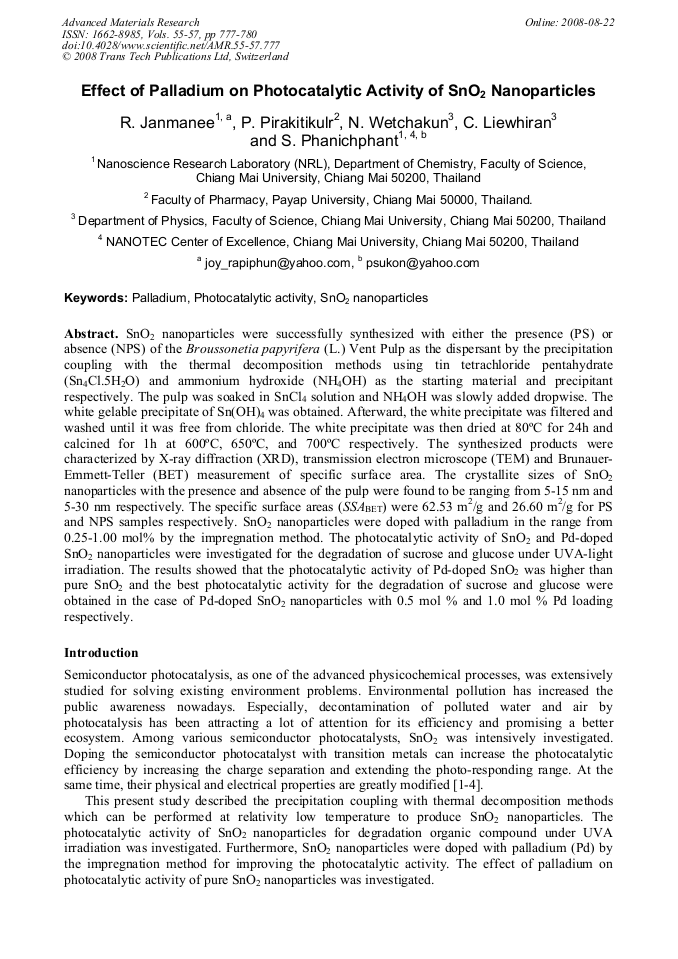 Advanced Materials Research
ISSN: 1662-8985, Vols. 55-57, pp 777-780
doi:10.4028/www.scientific.net/AMR.55-57.777
© 2008 Trans Tech Publications Ltd, Switzerland

Online: 2008-08-22

Effect of Palladium on Photocatalytic Activity of $SnO_2$ Nanoparticles

R. Janmanee$^{1, a}$, P. Pirakitikulr$^{2}$, N. Wetchakun$^{3}$, C. Liewhiran$^{3}$ and S. Phanichphant$^{1, 4, b}$

$^{1}$ Nanoscience Research Laboratory (NRL), Department of Chemistry, Faculty of Science, Chiang Mai University, Chiang Mai 50200, Thailand

$^{2}$ Faculty of Pharmacy, Payap University, Chiang Mai 50000, Thailand.

$^{3}$ Department of Physics, Faculty of Science, Chiang Mai University, Chiang Mai 50200, Thailand

$^{4}$ NANOTEC Center of Excellence, Chiang Mai University, Chiang Mai 50200, Thailand

$^{a}$ joy_rapiphun@yahoo.com, $^{b}$ psukon@yahoo.com

Keywords: Palladium, Photocatalytic activity, $SnO_2$ nanoparticles

Abstract. $SnO_2$ nanoparticles were successfully synthesized with either the presence (PS) or absence (NPS) of the Broussonetia papyrifera (L.) Vent Pulp as the dispersant by the precipitation coupling with the thermal decomposition methods using tin tetrachloride pentahydrate ($Sn_4Cl.5H_2O$) and ammonium hydroxide ($NH_4OH$) as the starting material and precipitant respectively. The pulp was soaked in $SnCl_4$ solution and $NH_4OH$ was slowly added dropwise. The white gelable precipitate of $Sn(OH)_4$ was obtained. Afterward, the white precipitate was filtered and washed until it was free from chloride. The white precipitate was then dried at 80ºC for 24h and calcined for 1h at 600ºC, 650ºC, and 700ºC respectively. The synthesized products were characterized by X-ray diffraction (XRD), transmission electron microscope (TEM) and Brunauer-Emmett-Teller (BET) measurement of specific surface area. The crystallite sizes of $SnO_2$ nanoparticles with the presence and absence of the pulp were found to be ranging from 5-15 nm and 5-30 nm respectively. The specific surface areas ($SSA_{BET}$) were 62.53 $m^2/g$ and 26.60 $m^2/g$ for PS and NPS samples respectively. $SnO_2$ nanoparticles were doped with palladium in the range from 0.25-1.00 mol% by the impregnation method. The photocatalytic activity of $SnO_2$ and Pd-doped $SnO_2$ nanoparticles were investigated for the degradation of sucrose and glucose under UVA-light irradiation. The results showed that the photocatalytic activity of Pd-doped $SnO_2$ was higher than pure $SnO_2$ and the best photocatalytic activity for the degradation of sucrose and glucose were obtained in the case of Pd-doped $SnO_2$ nanoparticles with 0.5 mol % and 1.0 mol % Pd loading respectively.

Introduction

Semiconductor photocatalysis, as one of the advanced physicochemical processes, was extensively studied for solving existing environment problems. Environmental pollution has increased the public awareness nowadays. Especially, decontamination of polluted water and air by photocatalysis has been attracting a lot of attention for its efficiency and promising a better ecosystem. Among various semiconductor photocatalysts, $SnO_2$ was intensively investigated. Doping the semiconductor photocatalyst with transition metals can increase the photocatalytic efficiency by increasing the charge separation and extending the photo-responding range. At the same time, their physical and electrical properties are greatly modified [1-4].

This present study described the precipitation coupling with thermal decomposition methods which can be performed at relativity low temperature to produce $SnO_2$ nanoparticles. The photocatalytic activity of $SnO_2$ nanoparticles for degradation organic compound under UVA irradiation was investigated. Furthermore, $SnO_2$ nanoparticles were doped with palladium (Pd) by the impregnation method for improving the photocatalytic activity. The effect of palladium on photocatalytic activity of pure $SnO_2$ nanoparticles was investigated.